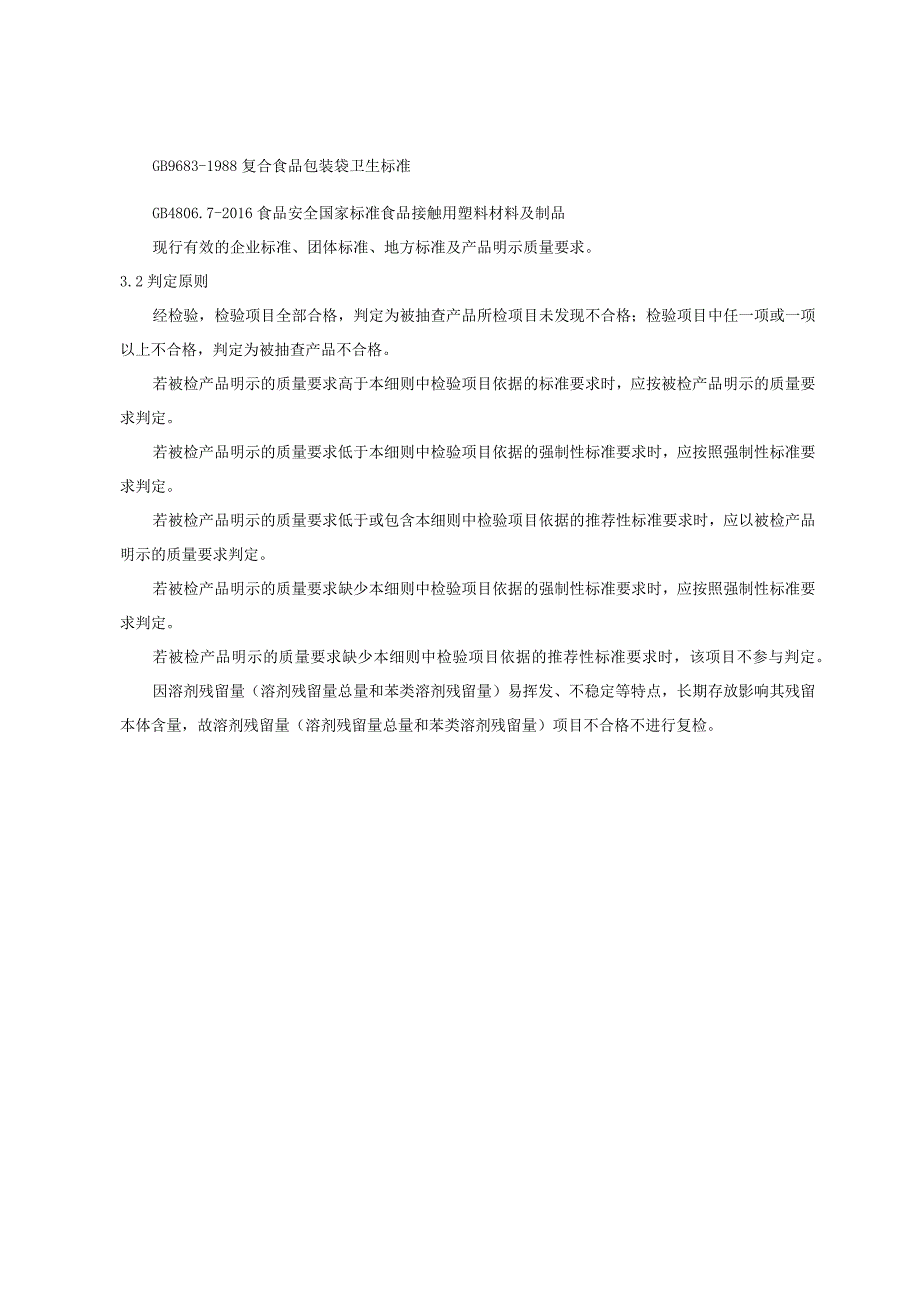 GB9683-1988 复合食品包装袋卫生标准

GB4806.7-2016 食品安全国家标准食品接触用塑料材料及制品

现行有效的企业标准、团体标准、地方标准及产品明示质量要求。

3.2 判定原则

经检验，检验项目全部合格，判定为被抽查产品所检项目未发现不合格；检验项目中任一项或一项以上不合格，判定为被抽查产品不合格。

若被检产品明示的质量要求高于本细则中检验项目依据的标准要求时，应按被检产品明示的质量要求判定。

若被检产品明示的质量要求低于本细则中检验项目依据的强制性标准要求时，应按照强制性标准要求判定。

若被检产品明示的质量要求低于或包含本细则中检验项目依据的推荐性标准要求时，应以被检产品明示的质量要求判定。

若被检产品明示的质量要求缺少本细则中检验项目依据的强制性标准要求时，应按照强制性标准要求判定。

若被检产品明示的质量要求缺少本细则中检验项目依据的推荐性标准要求时，该项目不参与判定。

因溶剂残留量（溶剂残留量总量和苯类溶剂残留量）易挥发、不稳定等特点，长期存放影响其残留本体含量，故溶剂残留量（溶剂残留量总量和苯类溶剂残留量）项目不合格不进行复检。